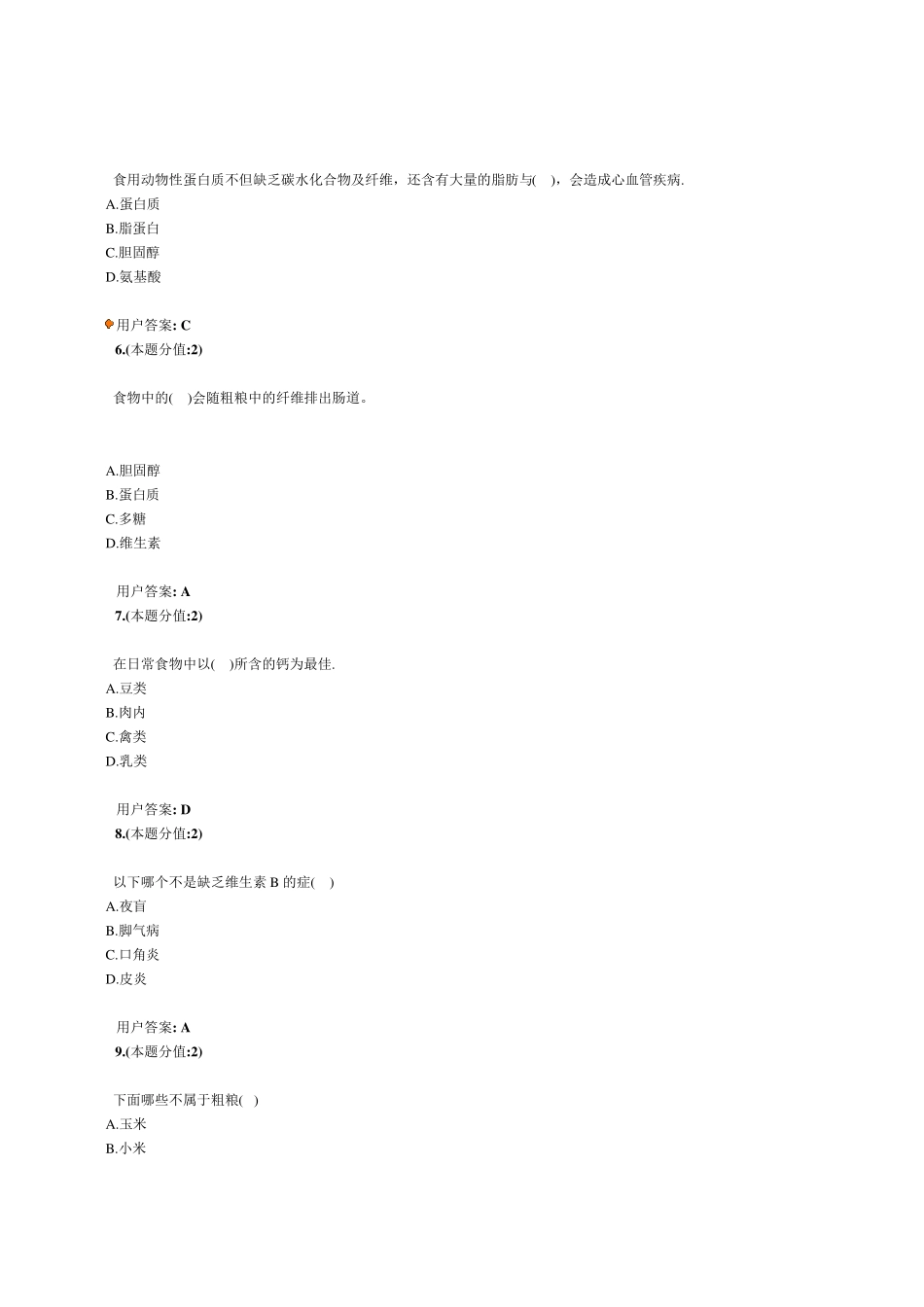 食用动物性蛋白质不但缺乏碳水化合物及纤维，还含有大量的脂肪与(　)，会造成心血管疾病.
A.蛋白质
B.脂蛋白
C.胆固醇
D.氨基酸

用户答案: C
6.(本题分值:2)

食物中的(　)会随粗粮中的纤维排出肠道。

A.胆固醇
B.蛋白质
C.多糖
D.维生素

用户答案: A
7.(本题分值:2)

在日常食物中以(　)所含的钙为最佳.
A.豆类
B.肉内
C.禽类
D.乳类

用户答案: D
8.(本题分值:2)

以下哪个不是缺乏维生素 B 的症(　)
A.夜盲
B.脚气病
C.口角炎
D.皮炎

用户答案: A
9.(本题分值:2)

下面哪些不属于粗粮(　)
A.玉米
B.小米